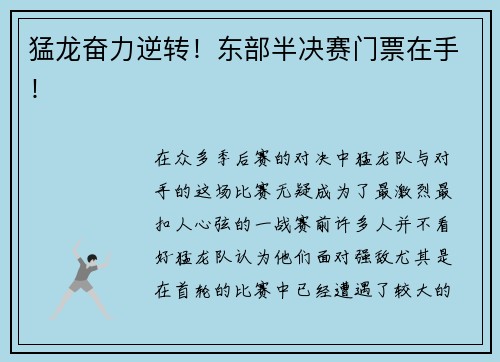 猛龙奋力逆转！东部半决赛门票在手！

在众多季后赛的对决中猛龙队与对手的这场比赛无疑成为了最激烈最扣人心弦的一战赛前许多人并不看好猛龙队认为他们面对强敌尤其是在首轮的比赛中已经遭遇了较大的